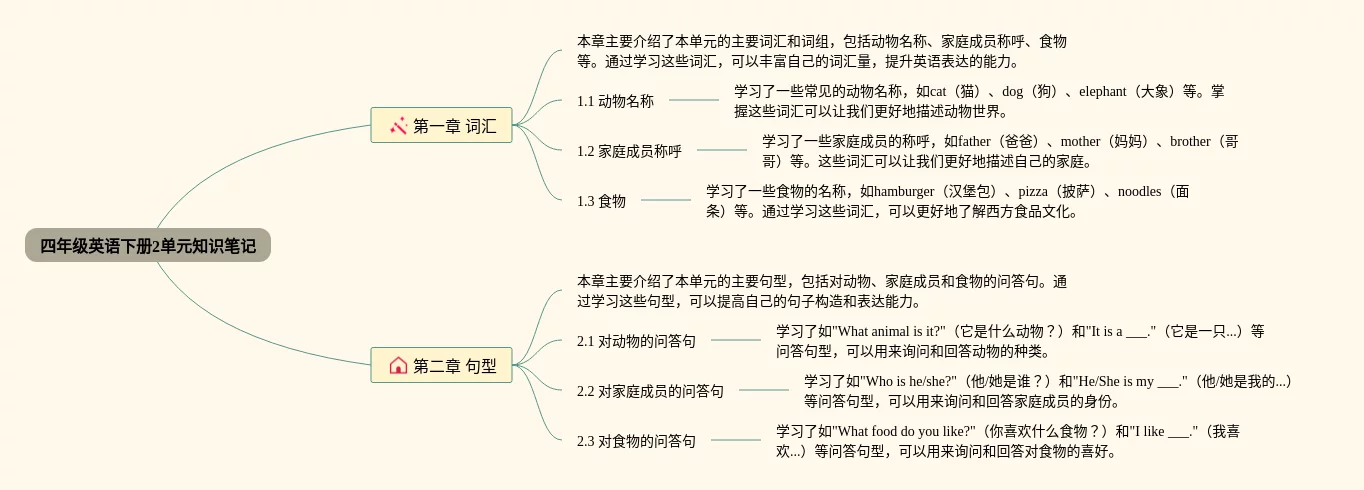 四年级英语下册2单元知识笔记

第一章 词汇

本章主要介绍了本单元的主要词汇和词组，包括动物名称、家庭成员称呼、食物等。通过学习这些词汇，可以丰富自己的词汇量，提升英语表达的能力。

1.1 动物名称

学习了一些常见的动物名称，如cat（猫）、dog（狗）、elephant（大象）等。掌握这些词汇可以让我们更好地描述动物世界。

1.2 家庭成员称呼

学习了一些家庭成员的称呼，如father（爸爸）、mother（妈妈）、brother（哥哥）等。这些词汇可以让我们更好地描述自己的家庭。

1.3 食物

学习了一些食物的名称，如hamburger（汉堡包）、pizza（披萨）、noodles（面条）等。通过学习这些词汇，可以更好地了解西方食品文化。

第二章 句型

本章主要介绍了本单元的主要句型，包括对动物、家庭成员和食物的问答句。通过学习这些句型，可以提高自己的句子构造和表达能力。

2.1 对动物的问答句

学习了如"What animal is it?"（它是什么动物？）和"It is a ___."（它是一只...）等问答句型，可以用来询问和回答动物的种类。

2.2 对家庭成员的问答句

学习了如"Who is he/she?"（他/她是谁？）和"He/She is my ___."（他/她是我的...）等问答句型，可以用来询问和回答家庭成员的身份。

2.3 对食物的问答句

学习了如"What food do you like?"（你喜欢什么食物？）和"I like ___."（我喜欢...）等问答句型，可以用来询问和回答对食物的喜好。